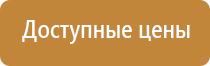 Доступные цены